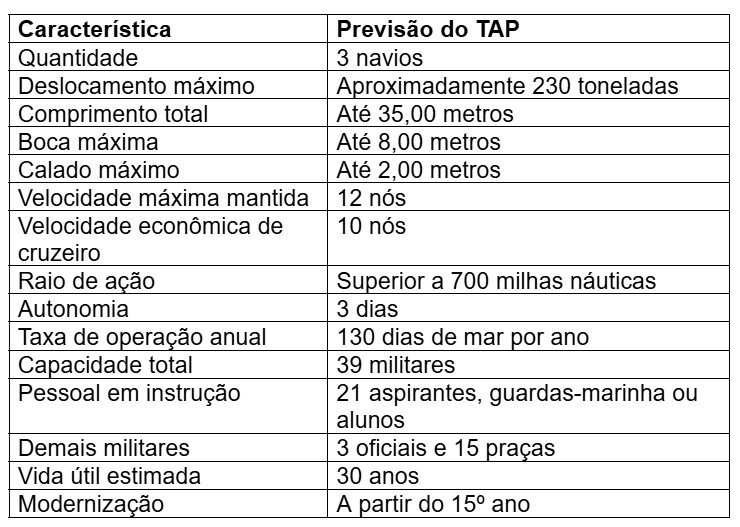 | Característica | Previsão do TAP |
|---|---|
| Quantidade | 3 navios |
| Deslocamento máximo | Aproximadamente 230 toneladas |
| Comprimento total | Até 35,00 metros |
| Boca máxima | Até 8,00 metros |
| Calado máximo | Até 2,00 metros |
| Velocidade máxima mantida | 12 nós |
| Velocidade econômica de cruzeiro | 10 nós |
| Raio de ação | Superior a 700 milhas náuticas |
| Autonomia | 3 dias |
| Taxa de operação anual | 130 dias de mar por ano |
| Capacidade total | 39 militares |
| Pessoal em instrução | 21 aspirantes, guardas-marinha ou alunos |
| Demais militares | 3 oficiais e 15 praças |
| Vida útil estimada | 30 anos |
| Modernização | A partir do 15º ano |